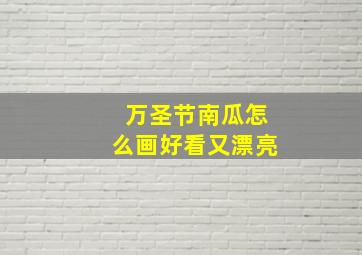 万圣节南瓜怎么画好看又漂亮